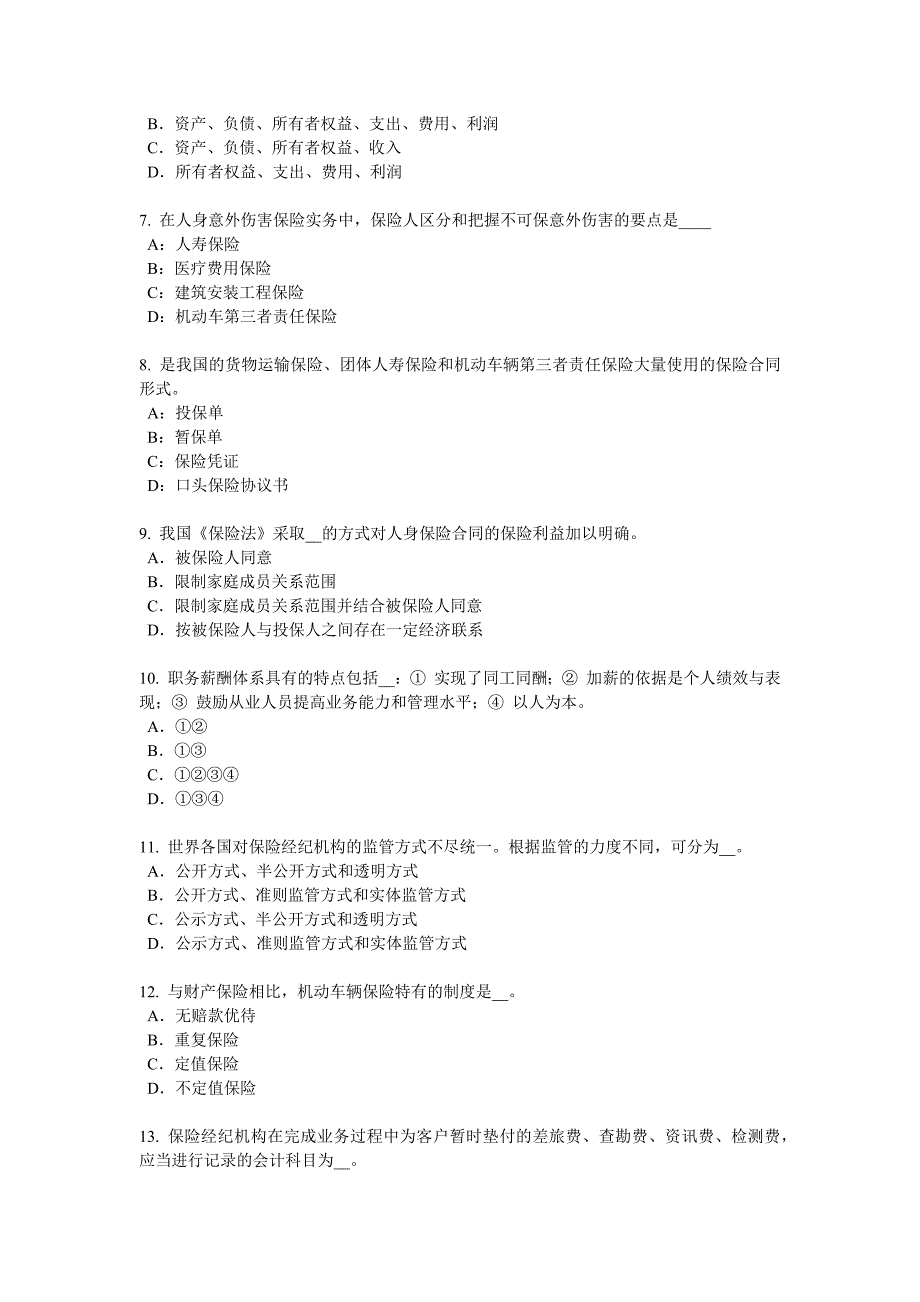 B．资产、负债、所有者权益、支出、费用、利润
C．资产、负债、所有者权益、收入
D．所有者权益、支出、费用、利润

7. 在人身意外伤害保险实务中，保险人区分和把握不可保意外伤害的要点是____
A：人寿保险
B：医疗费用保险
C：建筑安装工程保险
D：机动车第三者责任保险

8. 是我国的货物运输保险、团体人寿保险和机动车辆第三者责任保险大量使用的保险合同形式。
A：投保单
B：暂保单
C：保险凭证
D：口头保险协议书

9. 我国《保险法》采取__的方式对人身保险合同的保险利益加以明确。
A．被保险人同意
B．限制家庭成员关系范围
C．限制家庭成员关系范围并结合被保险人同意
D．按被保险人与投保人之间存在一定经济联系

10. 职务薪酬体系具有的特点包括__：① 实现了同工同酬；② 加薪的依据是个人绩效与表现；③ 鼓励从业人员提高业务能力和管理水平；④ 以人为本。
A．①②
B．①③
C．①②③④
D．①③④

11. 世界各国对保险经纪机构的监管方式不尽统一。根据监管的力度不同，可分为__。
A．公开方式、半公开方式和透明方式
B．公开方式、准则监管方式和实体监管方式
C．公示方式、半公开方式和透明方式
D．公示方式、准则监管方式和实体监管方式

12. 与财产保险相比，机动车辆保险特有的制度是__。
A．无赔款优待
B．重复保险
C．定值保险
D．不定值保险

13. 保险经纪机构在完成业务过程中为客户暂时垫付的差旅费、查勘费、资讯费、检测费，应当进行记录的会计科目为__。